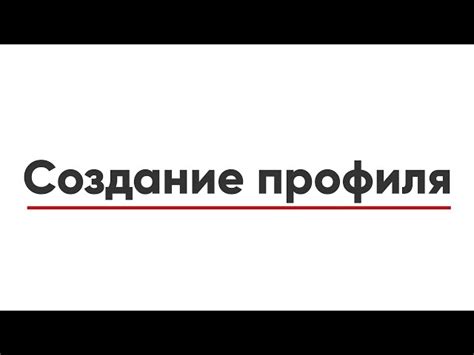 Создание профиля